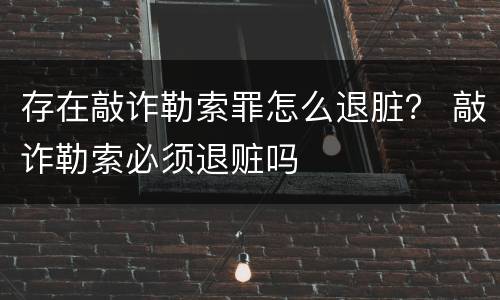 存在敲诈勒索罪怎么退脏？ 敲诈勒索必须退赃吗